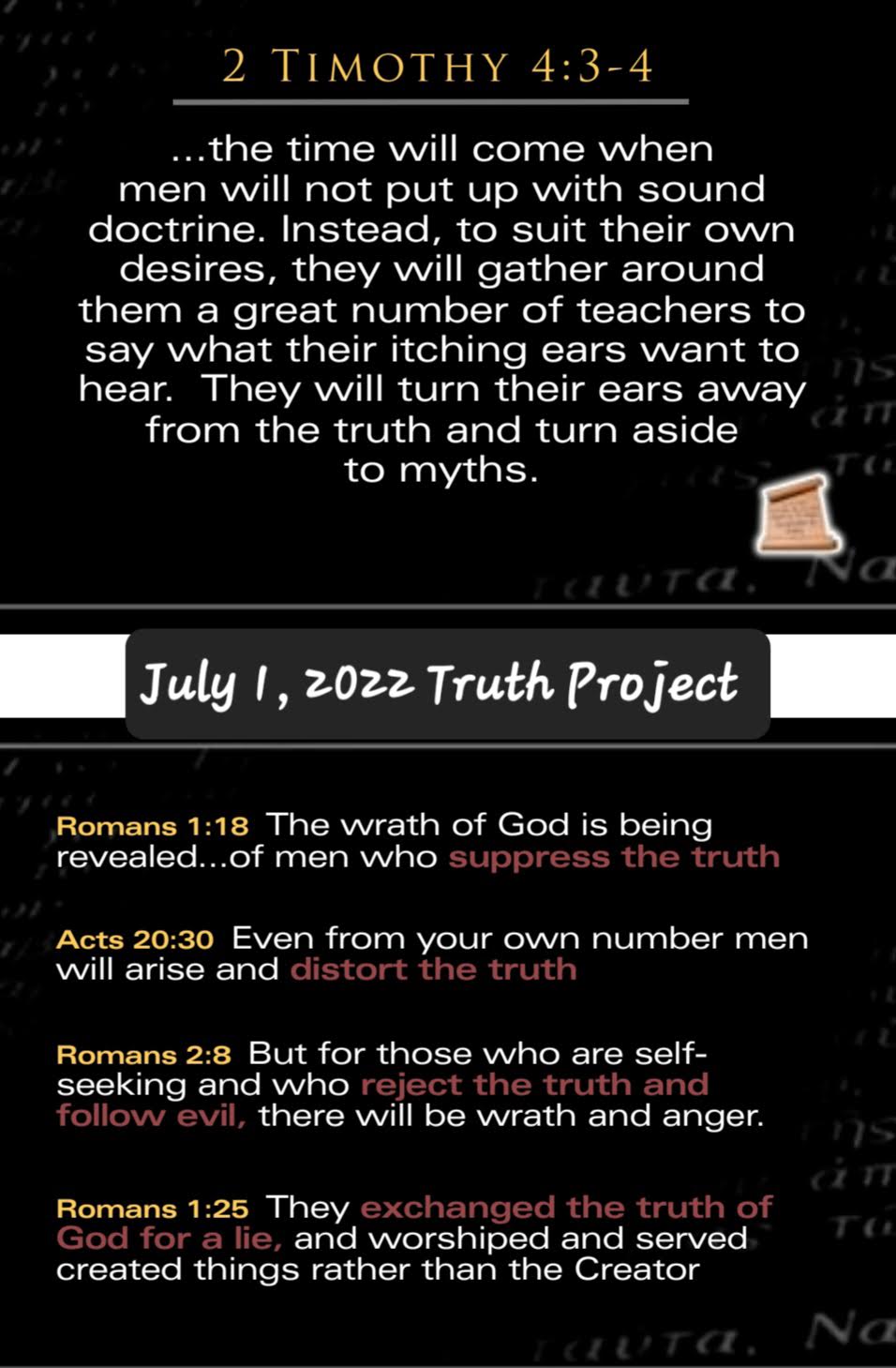 2 TIMOTHY 4:3-4

...the time will come when men will not put up with sound doctrine. Instead, to suit their own desires, they will gather around them a great number of teachers to say what their itching ears want to hear. They will turn their ears away from the truth and turn aside to myths.

July 1, 2022 Truth Project

Romans 1:18 The wrath of God is being revealed...of men who suppress the truth

Acts 20:30 Even from your own number men will arise and distort the truth

Romans 2:8 But for those who are self-seeking and who reject the truth and follow evil, there will be wrath and anger.

Romans 1:25 They exchanged the truth of God for a lie, and worshiped and served created things rather than the Creator